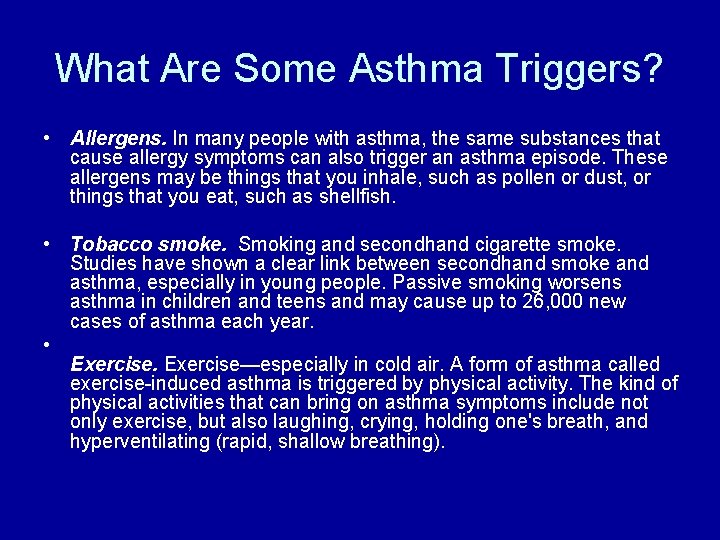 What Are Some Asthma Triggers?

• Allergens. In many people with asthma, the same substances that cause allergy symptoms can also trigger an asthma episode. These allergens may be things that you inhale, such as pollen or dust, or things that you eat, such as shellfish.

• Tobacco smoke. Smoking and secondhand cigarette smoke. Studies have shown a clear link between secondhand smoke and asthma, especially in young people. Passive smoking worsens asthma in children and teens and may cause up to 26,000 new cases of asthma each year.

•

Exercise. Exercise—especially in cold air. A form of asthma called exercise-induced asthma is triggered by physical activity. The kind of physical activities that can bring on asthma symptoms include not only exercise, but also laughing, crying, holding one's breath, and hyperventilating (rapid, shallow breathing).